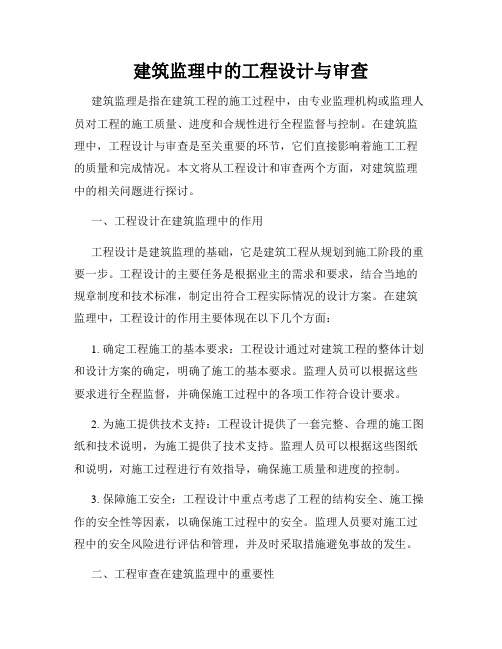 建筑监理中的工程设计与审查

建筑监理是指在建筑工程的施工过程中，由专业监理机构或监理人员对工程的施工质量、进度和合规性进行全程监督与控制。在建筑监理中，工程设计与审查是至关重要的环节，它们直接影响着施工工程的质量和完成情况。本文将从工程设计和审查两个方面，对建筑监理中的相关问题进行探讨。

一、工程设计在建筑监理中的作用

工程设计是建筑监理的基础，它是建筑工程从规划到施工阶段的重要一步。工程设计的主要任务是根据业主的需求和要求，结合当地的规章制度和技术标准，制定出符合工程实际情况的设计方案。在建筑监理中，工程设计的作用主要体现在以下几个方面：

1. 确定工程施工的基本要求：工程设计通过对建筑工程的整体计划和设计方案的确定，明确了施工的基本要求。监理人员可以根据这些要求进行全程监督，并确保施工过程中的各项工作符合设计要求。

2. 为施工提供技术支持：工程设计提供了一套完整、合理的施工图纸和技术说明，为施工提供了技术支持。监理人员可以根据这些图纸和说明，对施工过程进行有效指导，确保施工质量和进度的控制。

3. 保障施工安全：工程设计中重点考虑了工程的结构安全、施工操作的安全性等因素，以确保施工过程中的安全。监理人员要对施工过程中的安全风险进行评估和管理，并及时采取措施避免事故的发生。

二、工程审查在建筑监理中的重要性